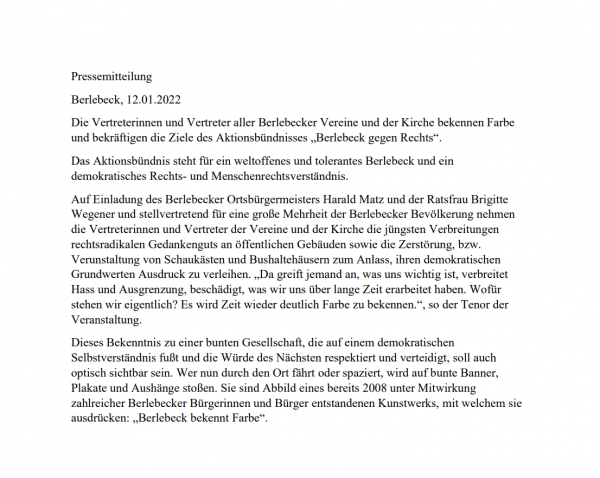 Pressemitteilung

Berlebeck, 12.01.2022

Die Vertreterinnen und Vertreter aller Berlebecker Vereine und der Kirche bekennen Farbe und bekräftigen die Ziele des Aktionsbündnisses „Berlebeck gegen Rechts“.

Das Aktionsbündnis steht für ein weltoffenes und tolerantes Berlebeck und ein demokratisches Rechts- und Menschenrechtsverständnis.

Auf Einladung des Berlebecker Ortsbürgermeisters Harald Matz und der Ratsfrau Brigitte Wegener und stellvertretend für eine große Mehrheit der Berlebecker Bevölkerung nehmen die Vertreterinnen und Vertreter der Vereine und der Kirche die jüngsten Verbreitungen rechtsradikalen Gedankenguts an öffentlichen Gebäuden sowie die Zerstörung, bzw. Verunstaltung von Schaukästen und Bushaltehäusern zum Anlass, ihren demokratischen Grundwerten Ausdruck zu verleihen. „Da greift jemand an, was uns wichtig ist, verbreitet Hass und Ausgrenzung, beschädigt, was wir uns über lange Zeit erarbeitet haben. Wofür stehen wir eigentlich? Es wird Zeit wieder deutlich Farbe zu bekennen.“, so der Tenor der Veranstaltung.

Dieses Bekenntnis zu einer bunten Gesellschaft, die auf einem demokratischen Selbstverständnis fußt und die Würde des Nächsten respektiert und verteidigt, soll auch optisch sichtbar sein. Wer nun durch den Ort fährt oder spaziert, wird auf bunte Banner, Plakate und Aushänge stoßen. Sie sind Abbild eines bereits 2008 unter Mitwirkung zahlreicher Berlebecker Bürgerinnen und Bürger entstandenen Kunstwerks, mit welchem sie ausdrücken: „Berlebeck bekennt Farbe“.